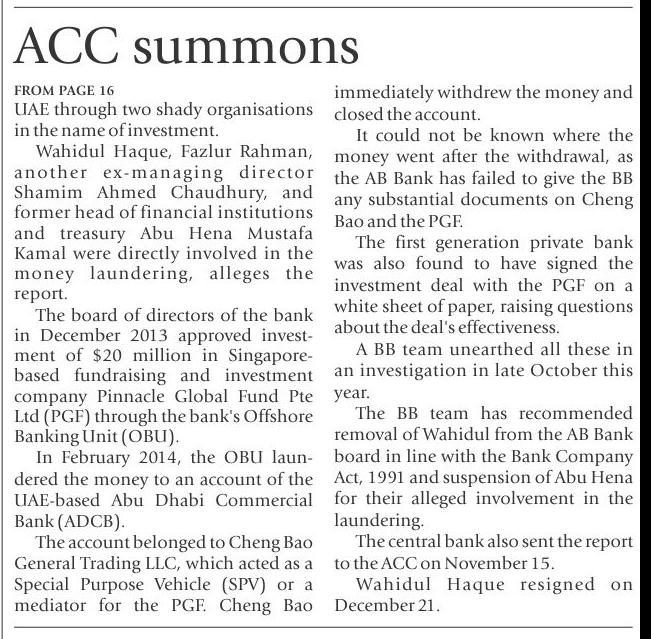 ACC summons

FROM PAGE 16
UAE through two shady organisations in the name of investment.

Wahidul Haque, Fazlur Rahman, another ex-managing director Shamim Ahmed Chaudhury, and former head of financial institutions and treasury Abu Hena Mustafa Kamal were directly involved in the money laundering, alleges the report.

The board of directors of the bank in December 2013 approved investment of $20 million in Singapore-based fundraising and investment company Pinnacle Global Fund Pte Ltd (PGF) through the bank's Offshore Banking Unit (OBU).

In February 2014, the OBU laundered the money to an account of the UAE-based Abu Dhabi Commercial Bank (ADCB).

The account belonged to Cheng Bao General Trading LLC, which acted as a Special Purpose Vehicle (SPV) or a mediator for the PGF. Cheng Bao immediately withdrew the money and closed the account.

It could not be known where the money went after the withdrawal, as the AB Bank has failed to give the BB any substantial documents on Cheng Bao and the PGF.

The first generation private bank was also found to have signed the investment deal with the PGF on a white sheet of paper, raising questions about the deal's effectiveness.

A BB team unearthed all these in an investigation in late October this year.

The BB team has recommended removal of Wahidul from the AB Bank board in line with the Bank Company Act, 1991 and suspension of Abu Hena for their alleged involvement in the laundering.

The central bank also sent the report to the ACC on November 15.

Wahidul Haque resigned on December 21.